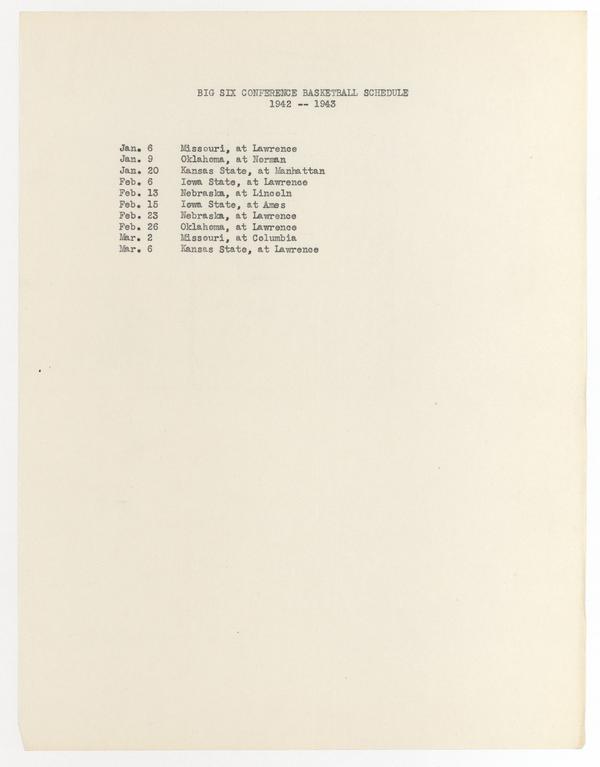 BIG SIX CONFERENCE BASKETBALL SCHEDULE
1942 -- 1943

Jan. 6 Missouri, at Lawrence
Jan. 9 Oklahoma, at Norman
Jan. 20 Kansas State, at Manhattan
Feb. 6 Iowa State, at Lawrence
Feb. 13 Nebraska, at Lincoln
Feb. 15 Iowa State, at Ames
Feb. 23 Nebraska, at Lawrence
Feb. 26 Oklahoma, at Lawrence
Mar. 2 Missouri, at Columbia
Mar. 6 Kansas State, at Lawrence